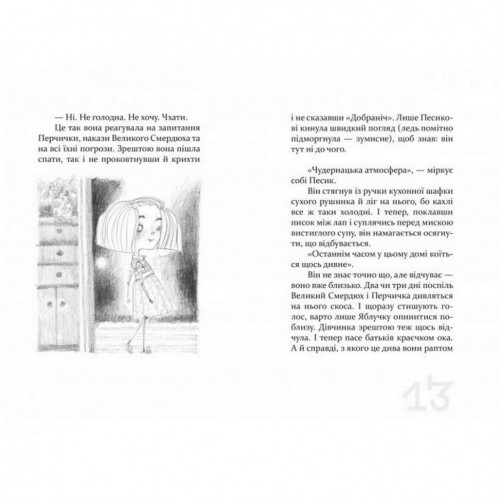 — Ні. Не голодна. Не хочу. Чхати.

Це так вона реагувала на запитання Перчички, накази Великого Смердюха та на всі їхні погрози. Зрештою вона пішла спати, так і не проковтнувши й крихти

і не сказавши «Добраніч». Лише Песикові кинула швидкий погляд (ледь помітно підморгнула — зумисне), щоб знав: він тут ні до чого.

«Чудернацька атмосфера», — міркує собі Песик.

Він стягнув із ручки кухонної шафки сухого рушника й ліг на нього, бо кахлі все ж таки холодні. І тепер, поклавши писок між лап і суплячись перед мискою вистиглого супу, він намагається осягнути, що відбувається.

«Останнім часом у цьому домі коїться щось дивне».

Він не знає точно що, але відчуває — воно вже близько. Два чи три дні поспіль Великий Смердюх і Перчичка дивляться на нього скоса. І щоразу стишують голос, варто лише Яблучку опинитися поблизу. Дівчинка зрештою теж щось відчула. І тепер пасе батьків краєчком ока. А й справді, з якого це дива вони раптом

13